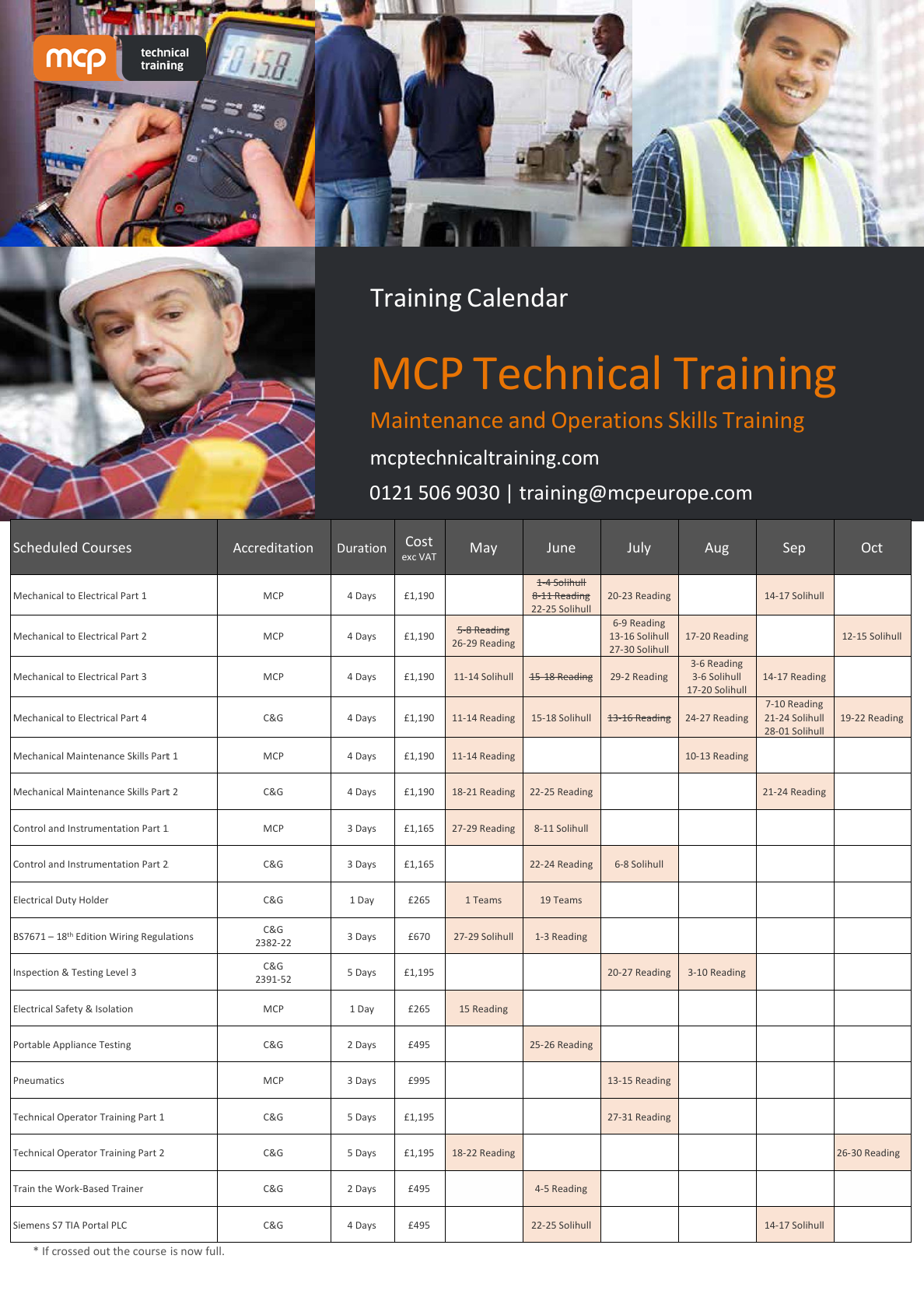 mcp technical training

Training Calendar

MCP Technical Training

Maintenance and Operations Skills Training

mcptechnicaltraining.com

0121 506 9030 | training@mcpeurope.com

| Scheduled Courses | Accreditation | Duration | Cost exc VAT | May | June | July | Aug | Sep | Oct |
|---|---|---|---|---|---|---|---|---|---|
| Mechanical to Electrical Part 1 | MCP | 4 Days | £1,190 | | ~~1-4 Solihull~~ ~~8-11 Reading~~ 22-25 Solihull | 20-23 Reading | | 14-17 Solihull | |
| Mechanical to Electrical Part 2 | MCP | 4 Days | £1,190 | ~~5-8 Reading~~ 26-29 Reading | | 6-9 Reading 13-16 Solihull 27-30 Solihull | 17-20 Reading | | 12-15 Solihull |
| Mechanical to Electrical Part 3 | MCP | 4 Days | £1,190 | 11-14 Solihull | ~~15-18 Reading~~ | 29-2 Reading | 3-6 Reading 3-6 Solihull 17-20 Solihull | 14-17 Reading | |
| Mechanical to Electrical Part 4 | C&G | 4 Days | £1,190 | 11-14 Reading | 15-18 Solihull | ~~13-16 Reading~~ | 24-27 Reading | 7-10 Reading 21-24 Solihull 28-01 Solihull | 19-22 Reading |
| Mechanical Maintenance Skills Part 1 | MCP | 4 Days | £1,190 | 11-14 Reading | | | 10-13 Reading | | |
| Mechanical Maintenance Skills Part 2 | C&G | 4 Days | £1,190 | 18-21 Reading | 22-25 Reading | | | 21-24 Reading | |
| Control and Instrumentation Part 1 | MCP | 3 Days | £1,165 | 27-29 Reading | 8-11 Solihull | | | | |
| Control and Instrumentation Part 2 | C&G | 3 Days | £1,165 | | 22-24 Reading | 6-8 Solihull | | | |
| Electrical Duty Holder | C&G | 1 Day | £265 | 1 Teams | 19 Teams | | | | |
| BS7671 – 18$^{th}$ Edition Wiring Regulations | C&G 2382-22 | 3 Days | £670 | 27-29 Solihull | 1-3 Reading | | | | |
| Inspection & Testing Level 3 | C&G 2391-52 | 5 Days | £1,195 | | | 20-27 Reading | 3-10 Reading | | |
| Electrical Safety & Isolation | MCP | 1 Day | £265 | 15 Reading | | | | | |
| Portable Appliance Testing | C&G | 2 Days | £495 | | 25-26 Reading | | | | |
| Pneumatics | MCP | 3 Days | £995 | | | 13-15 Reading | | | |
| Technical Operator Training Part 1 | C&G | 5 Days | £1,195 | | | 27-31 Reading | | | |
| Technical Operator Training Part 2 | C&G | 5 Days | £1,195 | 18-22 Reading | | | | | 26-30 Reading |
| Train the Work-Based Trainer | C&G | 2 Days | £495 | | 4-5 Reading | | | | |
| Siemens S7 TIA Portal PLC | C&G | 4 Days | £495 | | 22-25 Solihull | | | 14-17 Solihull | |

* If crossed out the course is now full.